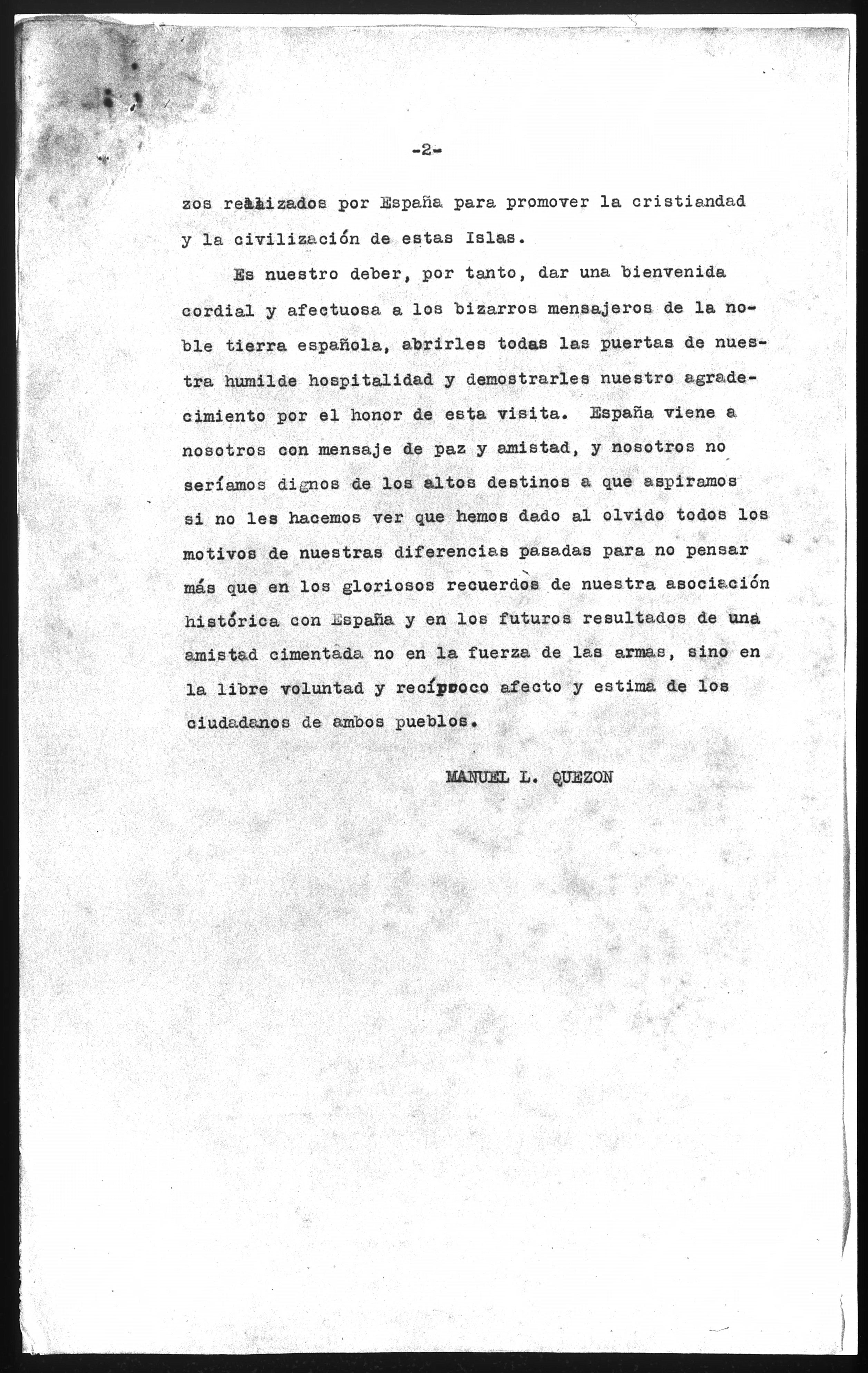 -2-

zos realizados por España para promover la cristiandad y la civilización de estas Islas.

Es nuestro deber, por tanto, dar una bienvenida cordial y afectuosa a los bizarros mensajeros de la noble tierra española, abrirles todas las puertas de nuestra humilde hospitalidad y demostrarles nuestro agradecimiento por el honor de esta visita. España viene a nosotros con mensaje de paz y amistad, y nosotros no seríamos dignos de los altos destinos a que aspiramos si no les hacemos ver que hemos dado al olvido todos los motivos de nuestras diferencias pasadas para no pensar más que en los gloriosos recuerdos de nuestra asociación histórica con España y en los futuros resultados de una amistad cimentada no en la fuerza de las armas, sino en la libre voluntad y recíproco afecto y estima de los ciudadanos de ambos pueblos.

MANUEL L. QUEZON